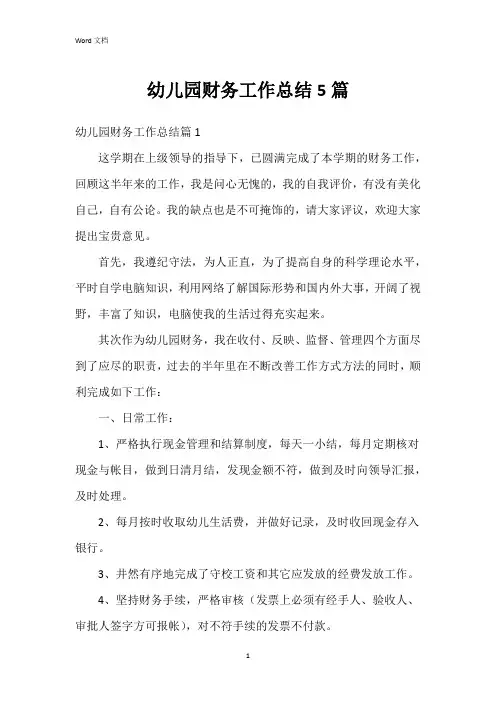 Word 文档

幼儿园财务工作总结5篇

幼儿园财务工作总结篇1

这学期在上级领导的指导下，已圆满完成了本学期的财务工作，回顾这半年来的工作，我是问心无愧的，我的自我评价，有没有美化自己，自有公论。我的缺点也是不可掩饰的，请大家评议，欢迎大家提出宝贵意见。

首先，我遵纪守法，为人正直，为了提高自身的科学理论水平，平时自学电脑知识，利用网络了解国际形势和国内外大事，开阔了视野，丰富了知识，电脑使我的生活过得充实起来。

其次作为幼儿园财务，我在收付、反映、监督、管理四个方面尽到了应尽的职责，过去的半年里在不断改善工作方式方法的同时，顺利完成如下工作：

一、日常工作：

1、严格执行现金管理和结算制度，每天一小结，每月定期核对现金与帐目，做到日清月结，发现金额不符，做到及时向领导汇报，及时处理。

2、每月按时收取幼儿生活费，并做好记录，及时收回现金存入银行。

3、井然有序地完成了守校工资和其它应发放的经费发放工作。

4、坚持财务手续，严格审核（发票上必须有经手人、验收人、审批人签字方可报帐），对不符手续的发票不付款。

1